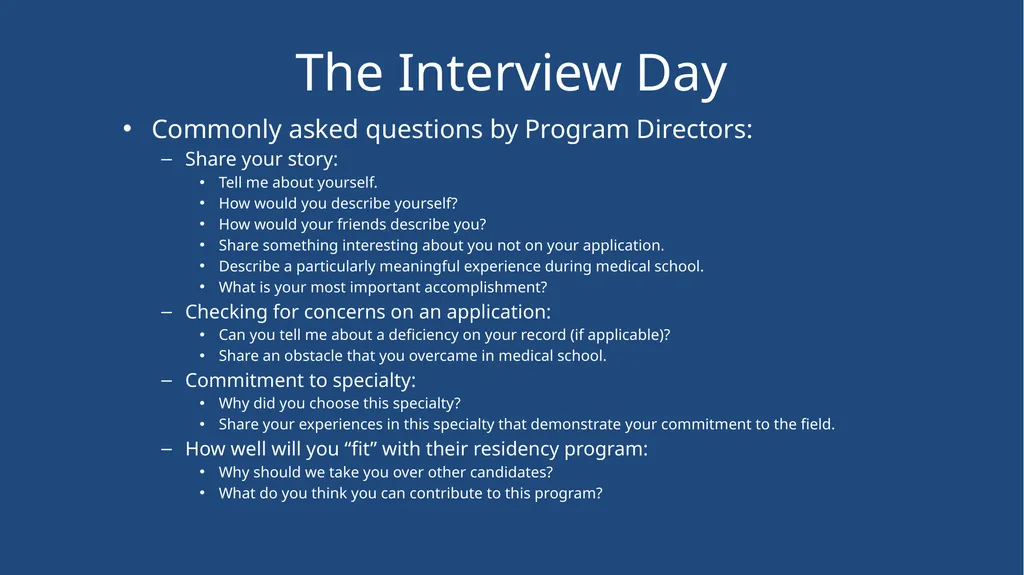 The Interview Day

• Commonly asked questions by Program Directors:
– Share your story:
• Tell me about yourself.
• How would you describe yourself?
• How would your friends describe you?
• Share something interesting about you not on your application.
• Describe a particularly meaningful experience during medical school.
• What is your most important accomplishment?
– Checking for concerns on an application:
• Can you tell me about a deficiency on your record (if applicable)?
• Share an obstacle that you overcame in medical school.
– Commitment to specialty:
• Why did you choose this specialty?
• Share your experiences in this specialty that demonstrate your commitment to the field.
– How well will you “fit” with their residency program:
• Why should we take you over other candidates?
• What do you think you can contribute to this program?